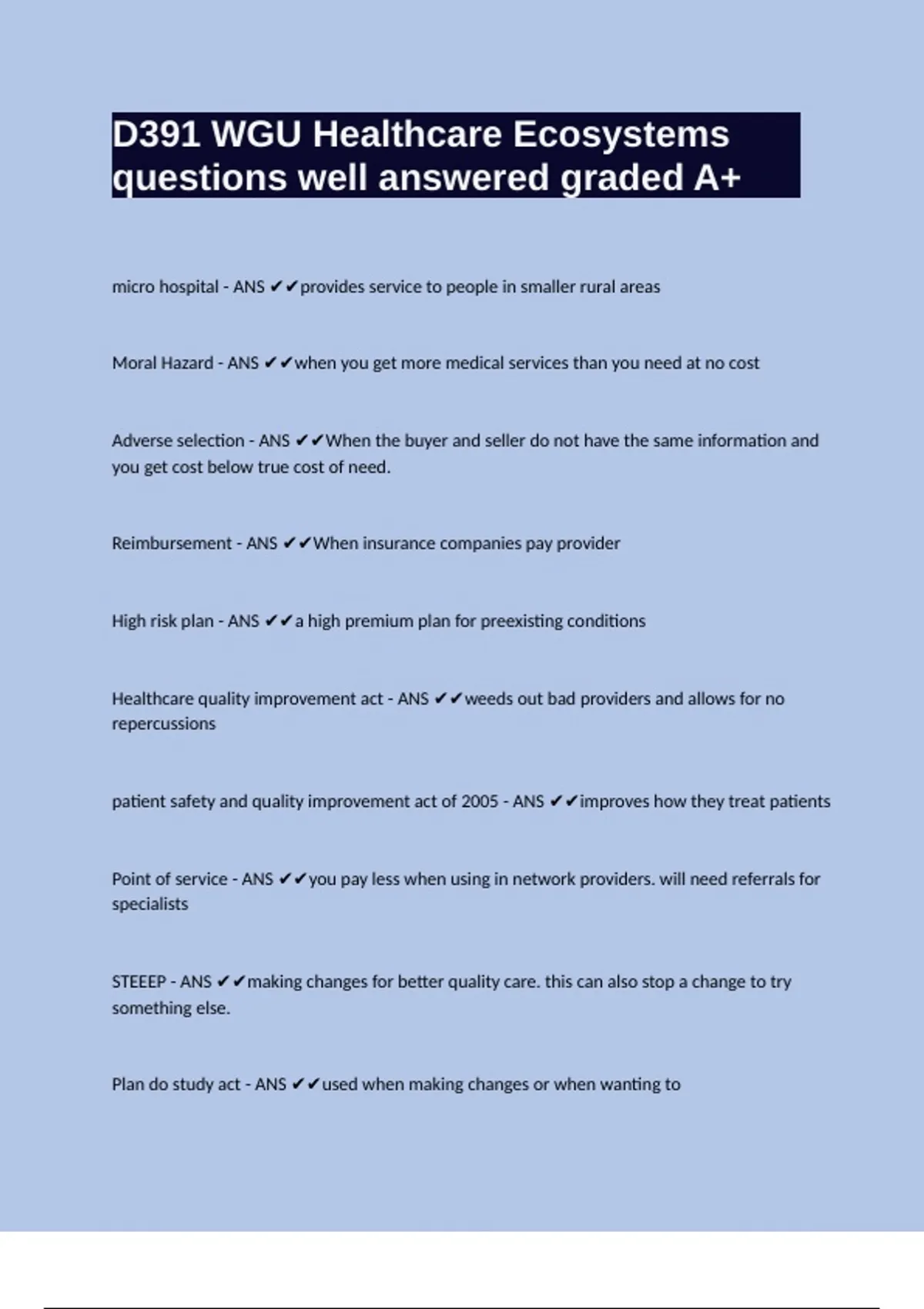 D391 WGU Healthcare Ecosystems questions well answered graded A+

micro hospital - ANS ✔✔provides service to people in smaller rural areas

Moral Hazard - ANS ✔✔when you get more medical services than you need at no cost

Adverse selection - ANS ✔✔When the buyer and seller do not have the same information and you get cost below true cost of need.

Reimbursement - ANS ✔✔When insurance companies pay provider

High risk plan - ANS ✔✔a high premium plan for preexisting conditions

Healthcare quality improvement act - ANS ✔✔weeds out bad providers and allows for no repercussions

patient safety and quality improvement act of 2005 - ANS ✔✔improves how they treat patients

Point of service - ANS ✔✔you pay less when using in network providers. will need referrals for specialists

STEEEP - ANS ✔✔making changes for better quality care. this can also stop a change to try something else.

Plan do study act - ANS ✔✔used when making changes or when wanting to